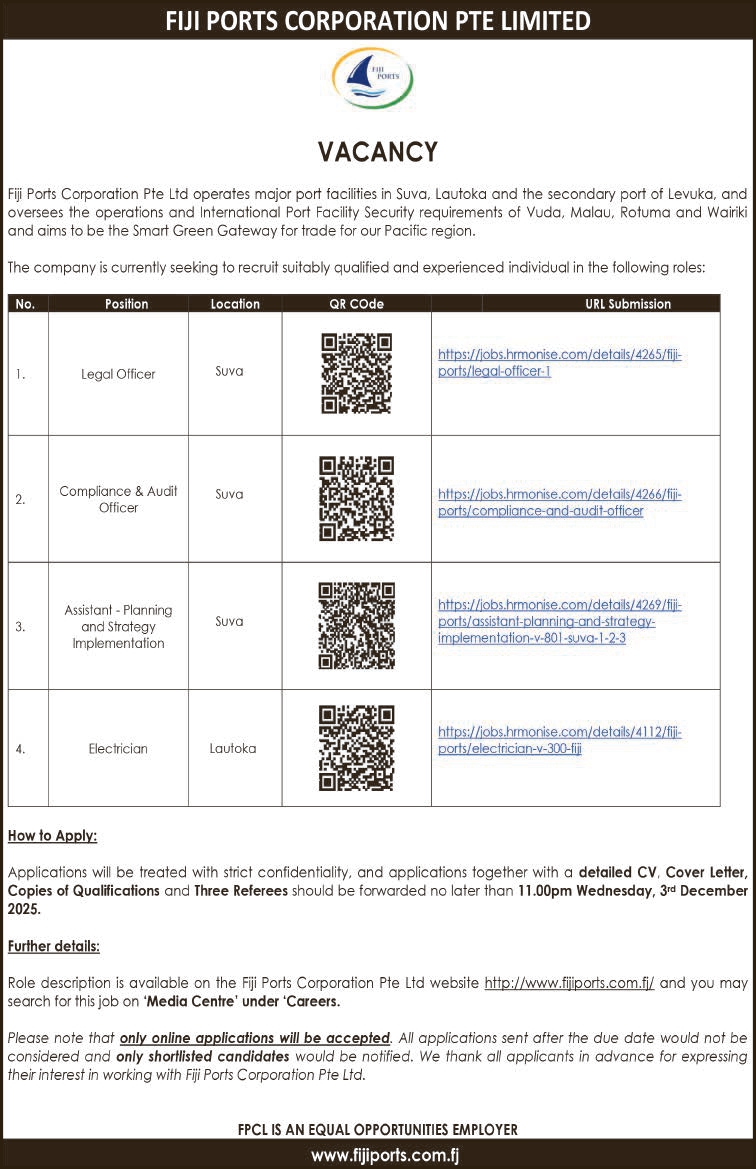 FIJI PORTS CORPORATION PTE LIMITED

FIJI PORTS

VACANCY

Fiji Ports Corporation Pte Ltd operates major port facilities in Suva, Lautoka and the secondary port of Levuka, and oversees the operations and International Port Facility Security requirements of Vuda, Malau, Rotuma and Wairiki and aims to be the Smart Green Gateway for trade for our Pacific region.

The company is currently seeking to recruit suitably qualified and experienced individual in the following roles:

| No. | Position | Location | QR COde | URL Submission |
|---|---|---|---|---|
| 1. | Legal Officer | Suva | | https://jobs.hrmonise.com/details/4265/fiji-ports/legal-officer-1 |
| 2. | Compliance & Audit Officer | Suva | | https://jobs.hrmonise.com/details/4266/fiji-ports/compliance-and-audit-officer |
| 3. | Assistant - Planning and Strategy Implementation | Suva | | https://jobs.hrmonise.com/details/4269/fiji-ports/assistant-planning-and-strategy-implementation-v-801-suva-1-2-3 |
| 4. | Electrician | Lautoka | | https://jobs.hrmonise.com/details/4112/fiji-ports/electrician-v-300-fiji |

How to Apply:

Applications will be treated with strict confidentiality, and applications together with a detailed CV, Cover Letter, Copies of Qualifications and Three Referees should be forwarded no later than 11.00pm Wednesday, 3rd December 2025.

Further details:

Role description is available on the Fiji Ports Corporation Pte Ltd website http://www.fijiports.com.fj/ and you may search for this job on 'Media Centre' under 'Careers.

Please note that only online applications will be accepted. All applications sent after the due date would not be considered and only shortlisted candidates would be notified. We thank all applicants in advance for expressing their interest in working with Fiji Ports Corporation Pte Ltd.

FPCL IS AN EQUAL OPPORTUNITIES EMPLOYER

www.fijiports.com.fj